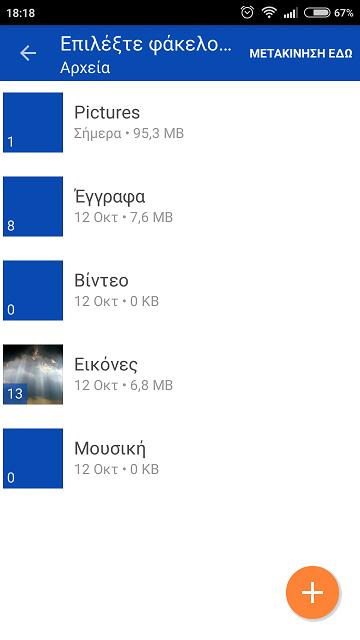 18:18 67%

Επιλέξτε φάκελο...
Αρχεία
ΜΕΤΑΚΙΝΗΣΗ ΕΔΩ

1
Pictures
Σήμερα • 95,3 MB

8
Έγγραφα
12 Οκτ • 7,6 MB

0
Βίντεο
12 Οκτ • 0 KB

13
Εικόνες
12 Οκτ • 6,8 MB

0
Μουσική
12 Οκτ • 0 KB

+